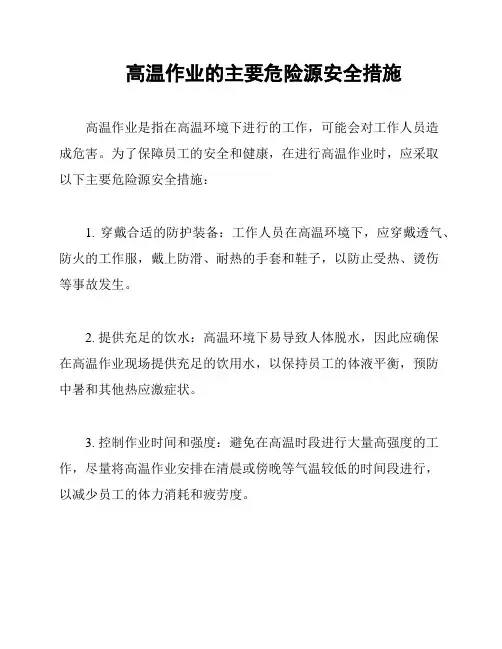 高温作业的主要危险源安全措施

高温作业是指在高温环境下进行的工作，可能会对工作人员造成危害。为了保障员工的安全和健康，在进行高温作业时，应采取以下主要危险源安全措施：

1. 穿戴合适的防护装备：工作人员在高温环境下，应穿戴透气、防火的工作服，戴上防滑、耐热的手套和鞋子，以防止受热、烫伤等事故发生。

2. 提供充足的饮水：高温环境下易导致人体脱水，因此应确保在高温作业现场提供充足的饮用水，以保持员工的体液平衡，预防中暑和其他热应激症状。

3. 控制作业时间和强度：避免在高温时段进行大量高强度的工作，尽量将高温作业安排在清晨或傍晚等气温较低的时间段进行，以减少员工的体力消耗和疲劳度。